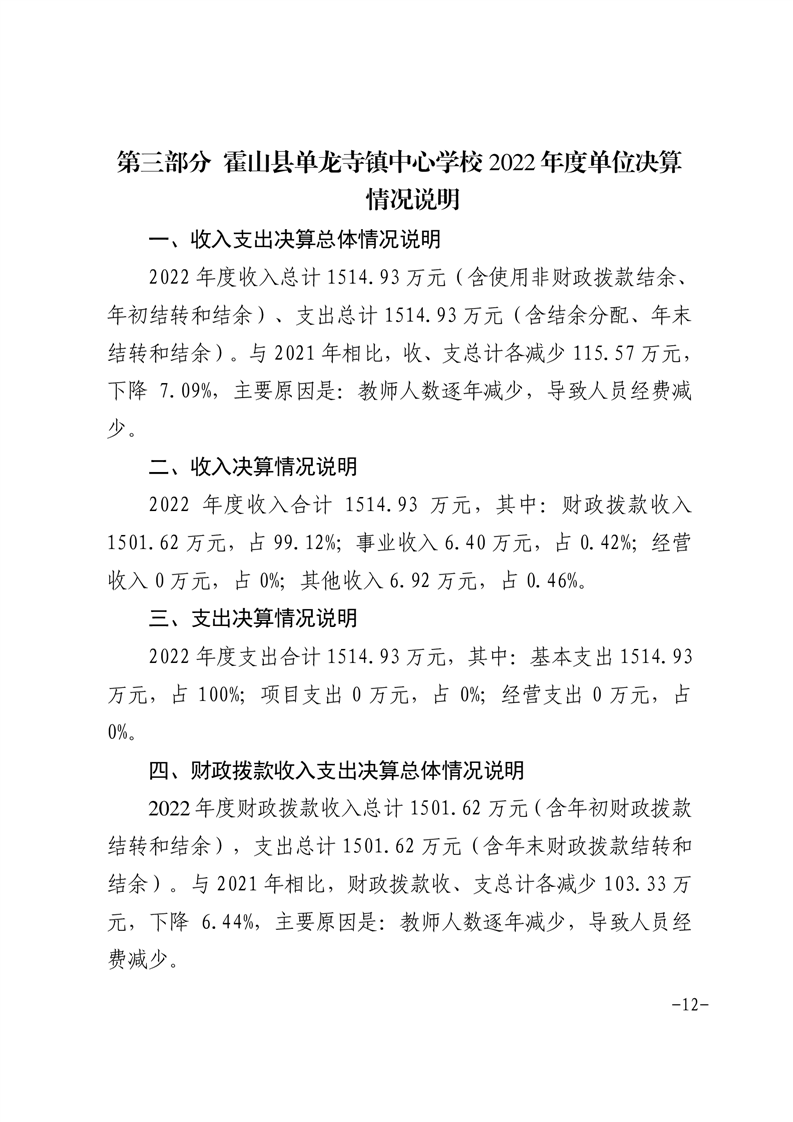 第三部分 霍山县单龙寺镇中心学校 2022 年度单位决算情况说明

一、收入支出决算总体情况说明

2022 年度收入总计 1514.93 万元（含使用非财政拨款结余、年初结转和结余）、支出总计 1514.93 万元（含结余分配、年末结转和结余）。与 2021 年相比，收、支总计各减少 115.57 万元，下降 7.09%，主要原因是：教师人数逐年减少，导致人员经费减少。

二、收入决算情况说明

2022 年度收入合计 1514.93 万元，其中：财政拨款收入 1501.62 万元，占 99.12%；事业收入 6.40 万元，占 0.42%；经营收入 0 万元，占 0%；其他收入 6.92 万元，占 0.46%。

三、支出决算情况说明

2022 年度支出合计 1514.93 万元，其中：基本支出 1514.93 万元，占 100%；项目支出 0 万元，占 0%；经营支出 0 万元，占 0%。

四、财政拨款收入支出决算总体情况说明

2022 年度财政拨款收入总计 1501.62 万元（含年初财政拨款结转和结余），支出总计 1501.62 万元（含年末财政拨款结转和结余）。与 2021 年相比，财政拨款收、支总计各减少 103.33 万元，下降 6.44%，主要原因是：教师人数逐年减少，导致人员经费减少。

-12-